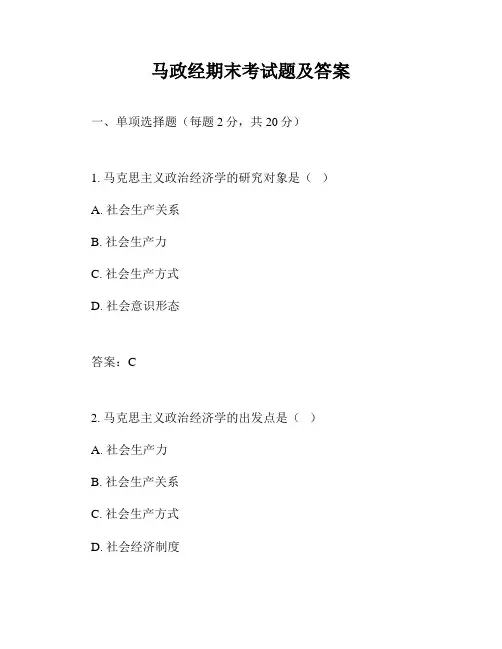 马政经期末考试题及答案

一、单项选择题（每题 2 分，共 20 分）

1. 马克思主义政治经济学的研究对象是（  ）

A. 社会生产关系

B. 社会生产力

C. 社会生产方式

D. 社会意识形态

答案：C

2. 马克思主义政治经济学的出发点是（  ）

A. 社会生产力

B. 社会生产关系

C. 社会生产方式

D. 社会经济制度